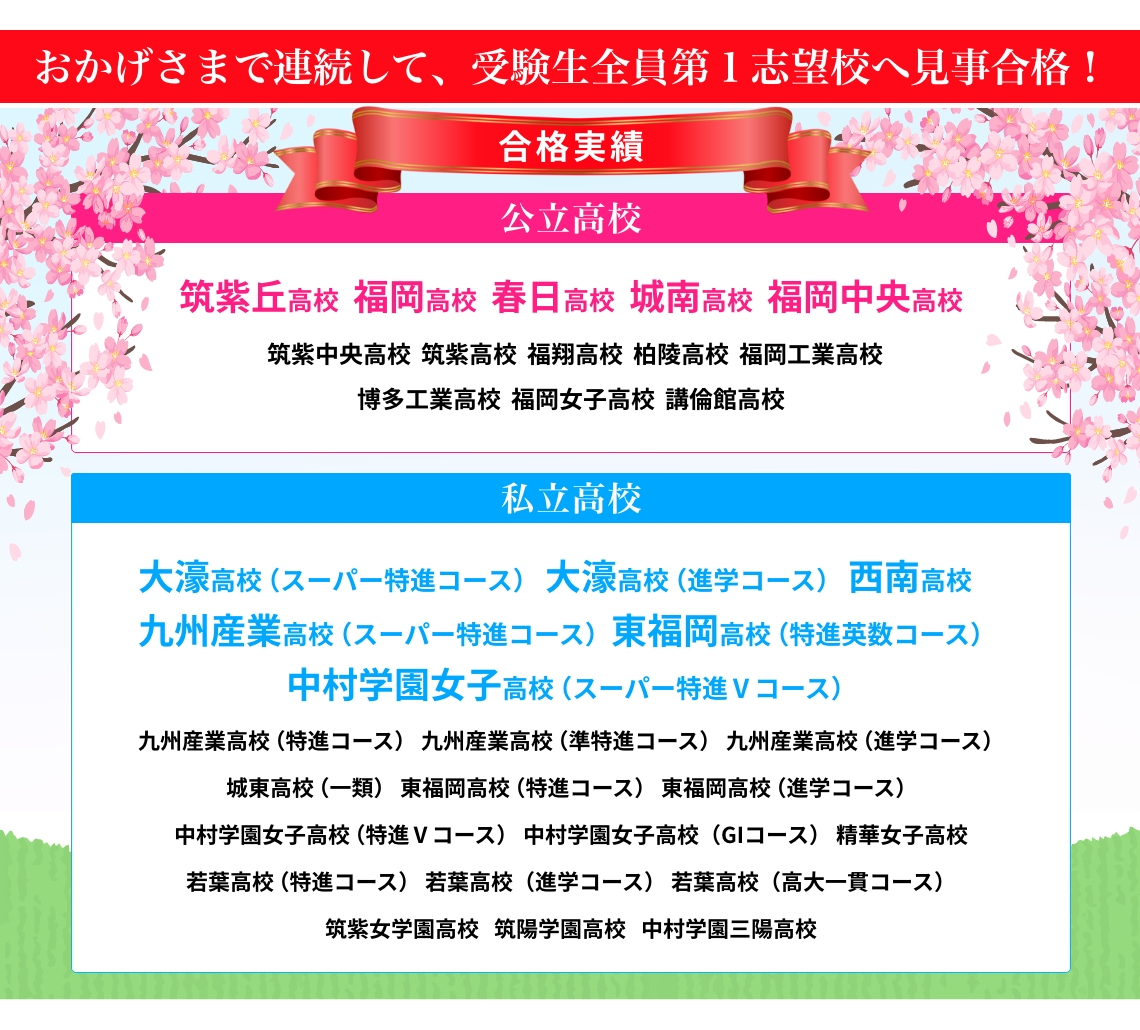 おかげさまで連続して、受験生全員第１志望校へ見事合格！

合格実績

公立高校

筑紫丘高校 福岡高校 春日高校 城南高校 福岡中央高校

筑紫中央高校 筑紫高校 福翔高校 柏陵高校 福岡工業高校

博多工業高校 福岡女子高校 講倫館高校

私立高校

大濠高校（スーパー特進コース） 大濠高校（進学コース） 西南高校

九州産業高校（スーパー特進コース） 東福岡高校（特進英数コース）

中村学園女子高校（スーパー特進Ｖコース）

九州産業高校（特進コース） 九州産業高校（準特進コース） 九州産業高校（進学コース）

城東高校（一類） 東福岡高校（特進コース） 東福岡高校（進学コース）

中村学園女子高校（特進Ｖコース） 中村学園女子高校（GIコース） 精華女子高校

若葉高校（特進コース） 若葉高校（進学コース） 若葉高校（高大一貫コース）

筑紫女学園高校 筑陽学園高校 中村学園三陽高校